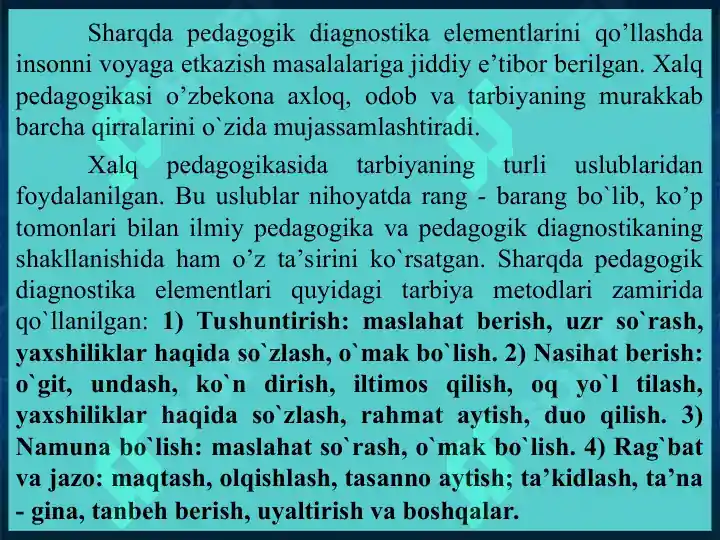 Sharqda pedagogik diagnostika elementlarini qo’llashda insonni voyaga etkazish masalalariga jiddiy e’tibor berilgan. Xalq pedagogikasi o’zbekona axloq, odob va tarbiyaning murakkab barcha qirralarini o`zida mujassamlashtiradi.

Xalq pedagogikasida tarbiyaning turli uslublaridan foydalanilgan. Bu uslublar nihoyatda rang - barang bo`lib, ko’p tomonlari bilan ilmiy pedagogika va pedagogik diagnostikaning shakllanishida ham o’z ta’sirini ko`rsatgan. Sharqda pedagogik diagnostika elementlari quyidagi tarbiya metodlari zamirida qo`llanilgan: 1) Tushuntirish: maslahat berish, uzr so`rash, yaxshiliklar haqida so`zlash, o`mak bo`lish. 2) Nasihat berish: o`git, undash, ko`n dirish, iltimos qilish, oq yo`l tilash, yaxshiliklar haqida so`zlash, rahmat aytish, duo qilish. 3) Namuna bo`lish: maslahat so`rash, o`mak bo`lish. 4) Rag`bat va jazo: maqtash, olqishlash, tasanno aytish; ta’kidlash, ta’na - gina, tanbeh berish, uyaltirish va boshqalar.